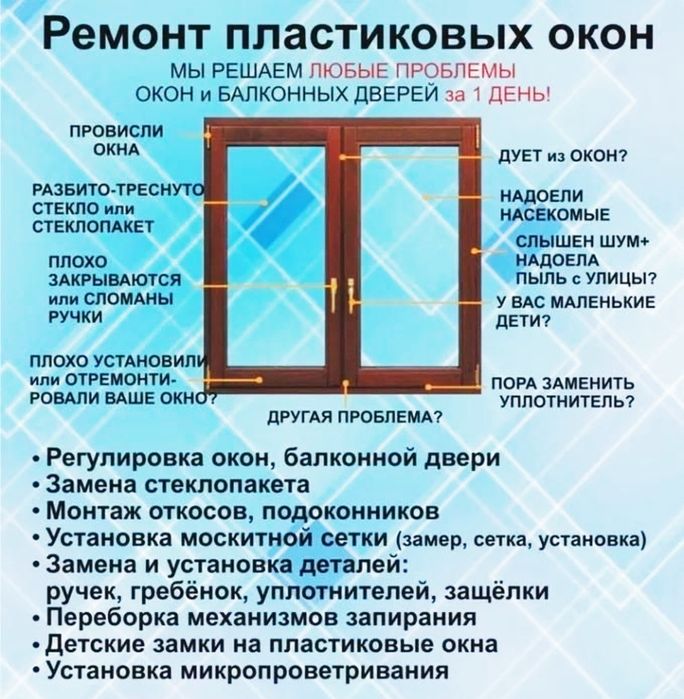 Ремонт пластиковых окон

МЫ РЕШАЕМ ЛЮБЫЕ ПРОБЛЕМЫ ОКОН и БАЛКОННЫХ ДВЕРЕЙ за 1 ДЕНЬ!

ПРОВИСЛИ ОКНА

РАЗБИТО-ТРЕСНУТО СТЕКЛО или СТЕКЛОПАКЕТ

ПЛОХО ЗАКРЫВАЮТСЯ или СЛОМАНЫ РУЧКИ

ПЛОХО УСТАНОВИЛИ или ОТРЕМОНТИРОВАЛИ ВАШЕ ОКНО?

ДУЕТ из ОКОН?

НАДОЕЛИ НАСЕКОМЫЕ

СЛЫШЕН ШУМ+ НАДОЕЛА ПЫЛЬ с УЛИЦЫ?

У ВАС МАЛЕНЬКИЕ ДЕТИ?

ПОРА ЗАМЕНИТЬ УПЛОТНИТЕЛЬ?

ДРУГАЯ ПРОБЛЕМА?

• Регулировка окон, балконной двери
• Замена стеклопакета
• Монтаж откосов, подоконников
• Установка москитной сетки (замер, сетка, установка)
• Замена и установка деталей: ручек, гребёнок, уплотнителей, защёлки
• Переборка механизмов запирания
• Детские замки на пластиковые окна
• Установка микропроветривания